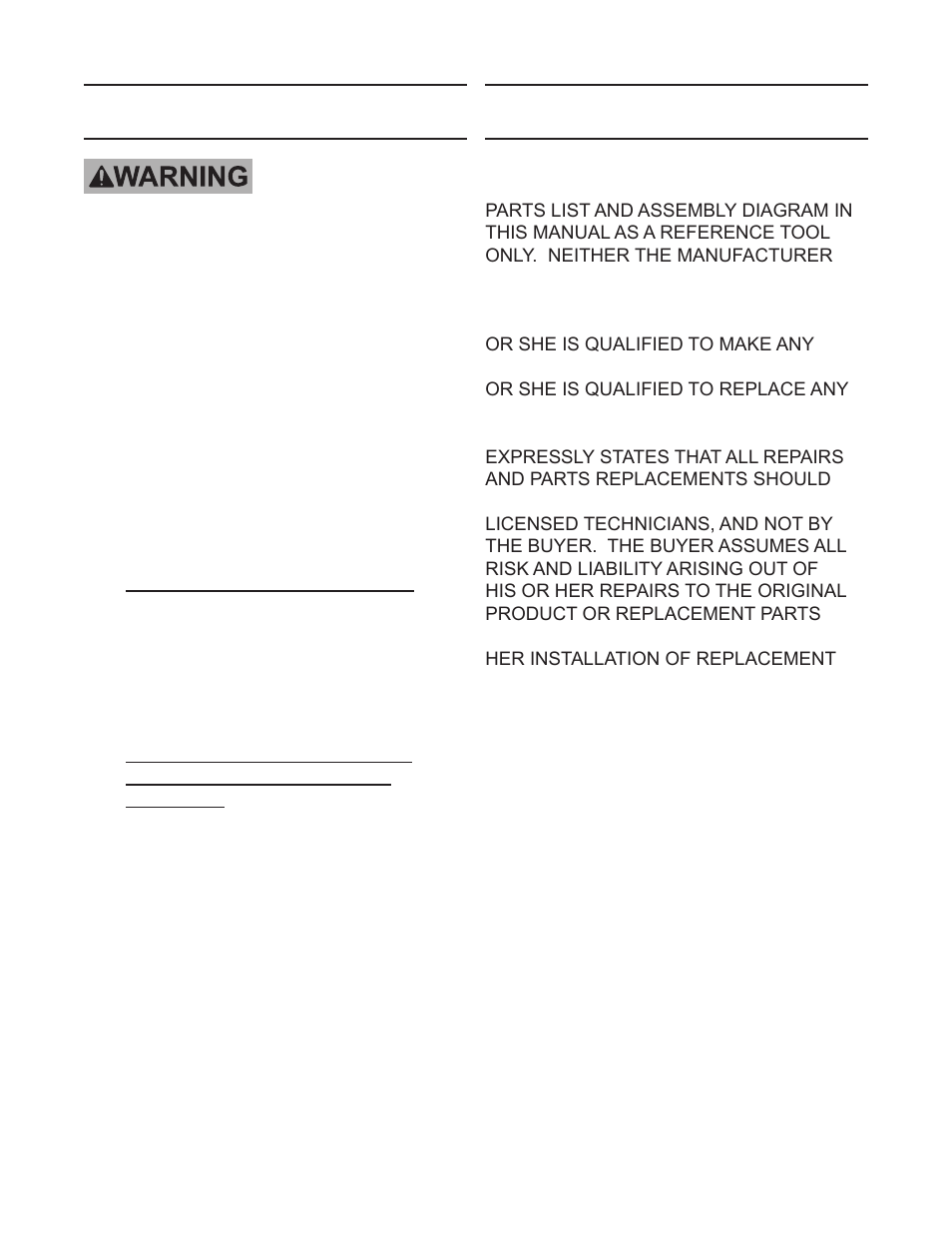 WARNING

PARTS LIST AND ASSEMBLY DIAGRAM IN THIS MANUAL AS A REFERENCE TOOL ONLY. NEITHER THE MANUFACTURER

OR SHE IS QUALIFIED TO MAKE ANY

OR SHE IS QUALIFIED TO REPLACE ANY

EXPRESSLY STATES THAT ALL REPAIRS AND PARTS REPLACEMENTS SHOULD

LICENSED TECHNICIANS, AND NOT BY THE BUYER. THE BUYER ASSUMES ALL RISK AND LIABILITY ARISING OUT OF HIS OR HER REPAIRS TO THE ORIGINAL PRODUCT OR REPLACEMENT PARTS

HER INSTALLATION OF REPLACEMENT